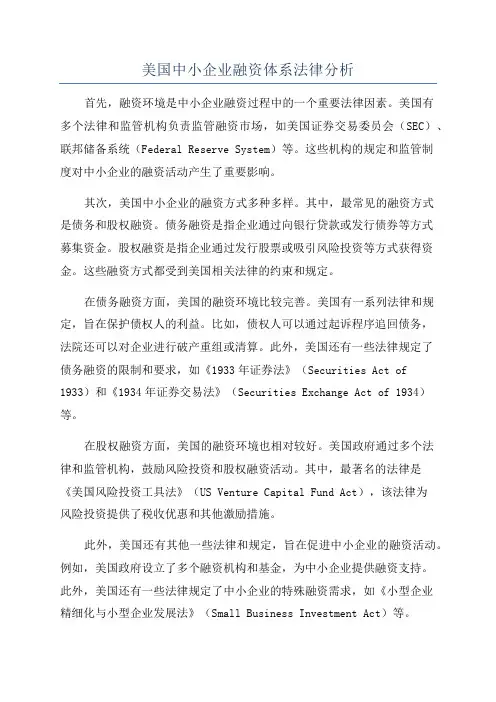 美国中小企业融资体系法律分析

首先，融资环境是中小企业融资过程中的一个重要法律因素。美国有多个法律和监管机构负责监管融资市场，如美国证券交易委员会（SEC）、联邦储备系统（Federal Reserve System）等。这些机构的规定和监管制度对中小企业的融资活动产生了重要影响。

其次，美国中小企业的融资方式多种多样。其中，最常见的融资方式是债务和股权融资。债务融资是指企业通过向银行贷款或发行债券等方式募集资金。股权融资是指企业通过发行股票或吸引风险投资等方式获得资金。这些融资方式都受到美国相关法律的约束和规定。

在债务融资方面，美国的融资环境比较完善。美国有一系列法律和规定，旨在保护债权人的利益。比如，债权人可以通过起诉程序追回债务，法院还可以对企业进行破产重组或清算。此外，美国还有一些法律规定了债务融资的限制和要求，如《1933年证券法》（Securities Act of 1933）和《1934年证券交易法》（Securities Exchange Act of 1934）等。

在股权融资方面，美国的融资环境也相对较好。美国政府通过多个法律和监管机构，鼓励风险投资和股权融资活动。其中，最著名的法律是《美国风险投资工具法》（US Venture Capital Fund Act），该法律为风险投资提供了税收优惠和其他激励措施。

此外，美国还有其他一些法律和规定，旨在促进中小企业的融资活动。例如，美国政府设立了多个融资机构和基金，为中小企业提供融资支持。此外，美国还有一些法律规定了中小企业的特殊融资需求，如《小型企业精细化与小型企业发展法》（Small Business Investment Act）等。